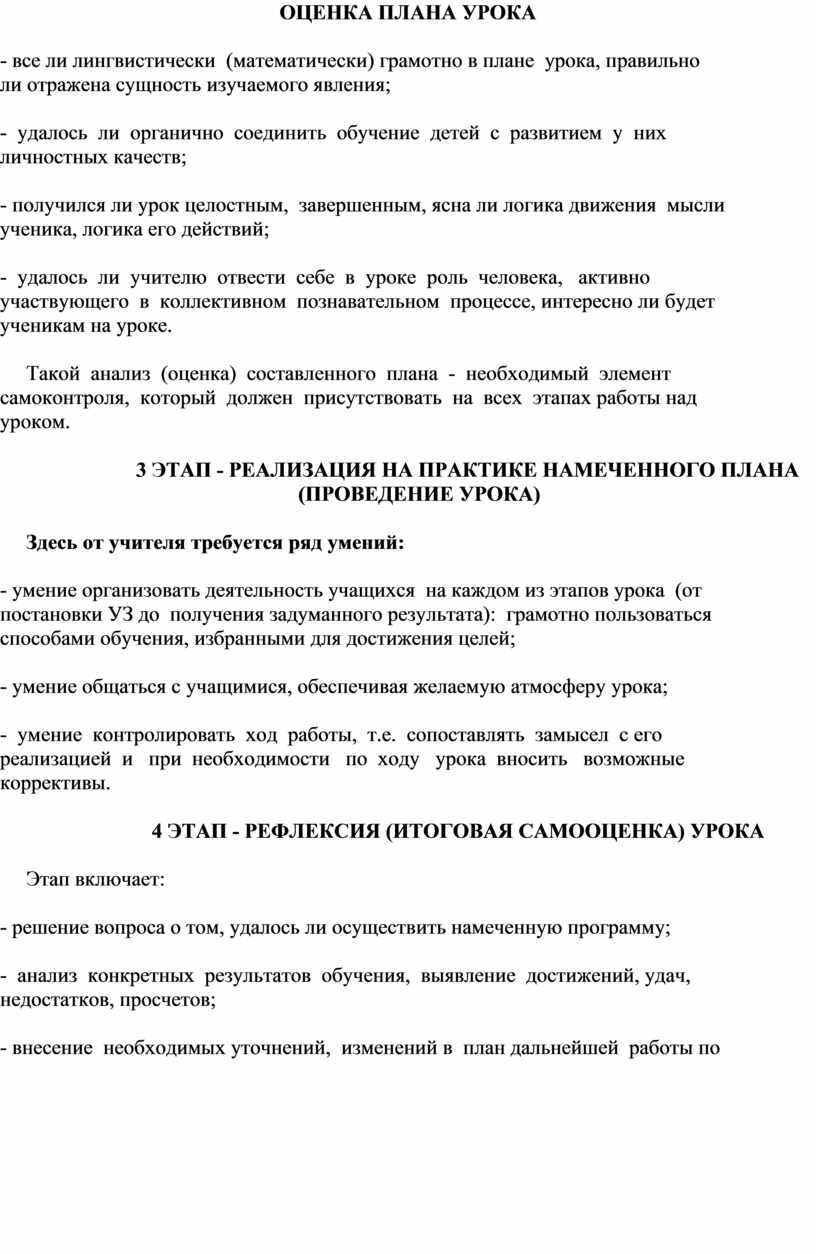 ОЦЕНКА ПЛАНА УРОКА

- все ли лингвистически (математически) грамотно в плане урока, правильно ли отражена сущность изучаемого явления;

- удалось ли органично соединить обучение детей с развитием у них личностных качеств;

- получился ли урок целостным, завершенным, ясна ли логика движения мысли ученика, логика его действий;

- удалось ли учителю отвести себе в уроке роль человека, активно участвующего в коллективном познавательном процессе, интересно ли будет ученикам на уроке.

Такой анализ (оценка) составленного плана - необходимый элемент самоконтроля, который должен присутствовать на всех этапах работы над уроком.

3 ЭТАП - РЕАЛИЗАЦИЯ НА ПРАКТИКЕ НАМЕЧЕННОГО ПЛАНА (ПРОВЕДЕНИЕ УРОКА)

Здесь от учителя требуется ряд умений:

- умение организовать деятельность учащихся на каждом из этапов урока (от постановки УЗ до получения задуманного результата): грамотно пользоваться способами обучения, избранными для достижения целей;

- умение общаться с учащимися, обеспечивая желаемую атмосферу урока;

- умение контролировать ход работы, т.е. сопоставлять замысел с его реализацией и при необходимости по ходу урока вносить возможные коррективы.

4 ЭТАП - РЕФЛЕКСИЯ (ИТОГОВАЯ САМООЦЕНКА) УРОКА

Этап включает:

- решение вопроса о том, удалось ли осуществить намеченную программу;

- анализ конкретных результатов обучения, выявление достижений, удач, недостатков, просчетов;

- внесение необходимых уточнений, изменений в план дальнейшей работы по